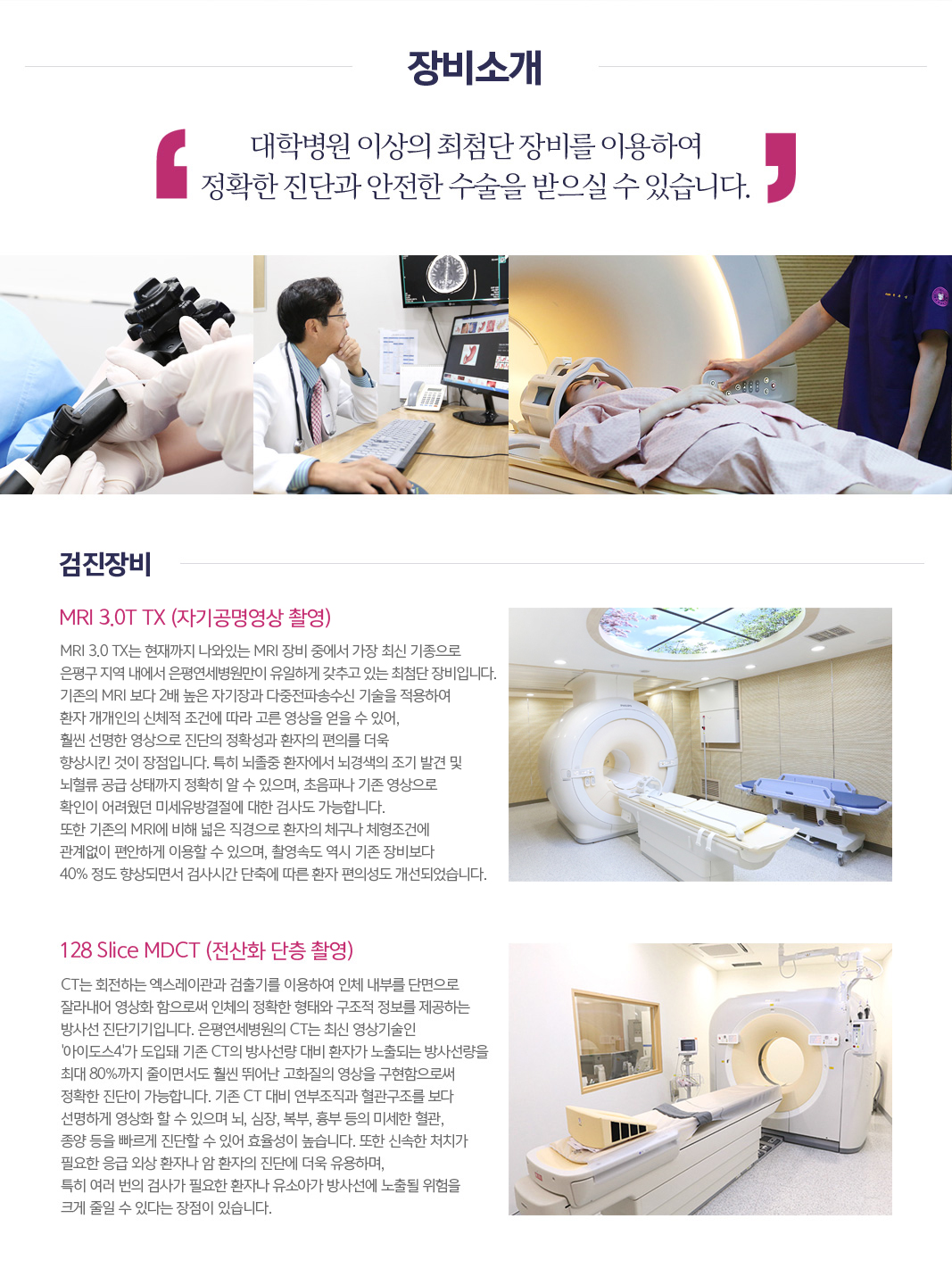 장비소개

대학병원 이상의 최첨단 장비를 이용하여
정확한 진단과 안전한 수술을 받으실 수 있습니다.

검진장비

MRI 3.0T TX (자기공명영상 촬영)

MRI 3.0 TX는 현재까지 나와있는 MRI 장비 중에서 가장 최신 기종으로 은평구 지역 내에서 은평연세병원만이 유일하게 갖추고 있는 최첨단 장비입니다. 기존의 MRI 보다 2배 높은 자기장과 다중전파송수신 기술을 적용하여 환자 개개인의 신체적 조건에 따라 고른 영상을 얻을 수 있어, 훨씬 선명한 영상으로 진단의 정확성과 환자의 편의를 더욱 향상시킨 것이 장점입니다. 특히 뇌졸중 환자에서 뇌경색의 조기 발견 및 뇌혈류 공급 상태까지 정확히 알 수 있으며, 초음파나 기존 영상으로 확인이 어려웠던 미세유방결절에 대한 검사도 가능합니다. 또한 기존의 MRI에 비해 넓은 직경으로 환자의 체구나 체형조건에 관계없이 편안하게 이용할 수 있으며, 촬영속도 역시 기존 장비보다 40% 정도 향상되면서 검사시간 단축에 따른 환자 편의성도 개선되었습니다.

128 Slice MDCT (전산화 단층 촬영)

CT는 회전하는 엑스레이관과 검출기를 이용하여 인체 내부를 단면으로 잘라내어 영상화 함으로써 인체의 정확한 형태와 구조적 정보를 제공하는 방사선 진단기기입니다. 은평연세병원의 CT는 최신 영상기술인 '아이도스4'가 도입돼 기존 CT의 방사선량 대비 환자가 노출되는 방사선량을 최대 80%까지 줄이면서도 훨씬 뛰어난 고화질의 영상을 구현함으로써 정확한 진단이 가능합니다. 기존 CT 대비 연부조직과 혈관구조를 보다 선명하게 영상화 할 수 있으며 뇌, 심장, 복부, 흉부 등의 미세한 혈관, 종양 등을 빠르게 진단할 수 있어 효율성이 높습니다. 또한 신속한 처치가 필요한 응급 외상 환자나 암 환자의 진단에 더욱 유용하며, 특히 여러 번의 검사가 필요한 환자나 유소아가 방사선에 노출될 위험을 크게 줄일 수 있다는 장점이 있습니다.